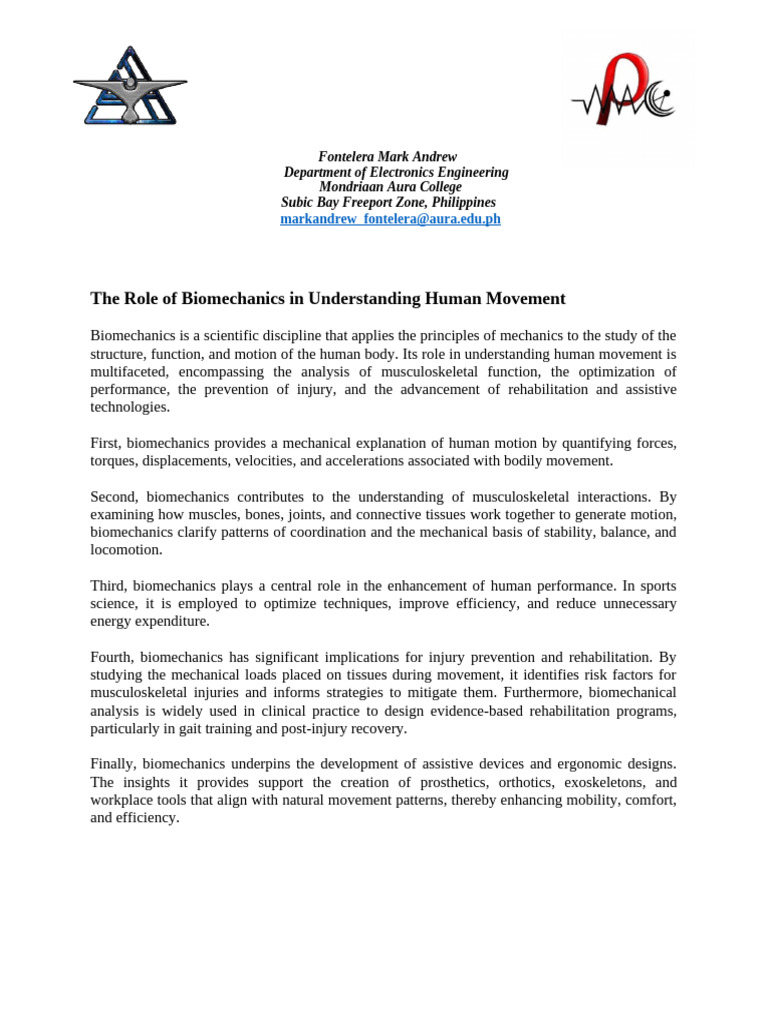 Fontelera Mark Andrew
Department of Electronics Engineering
Mondriaan Aura College
Subic Bay Freeport Zone, Philippines
markandrew_fontelera@aura.edu.ph

The Role of Biomechanics in Understanding Human Movement

Biomechanics is a scientific discipline that applies the principles of mechanics to the study of the structure, function, and motion of the human body. Its role in understanding human movement is multifaceted, encompassing the analysis of musculoskeletal function, the optimization of performance, the prevention of injury, and the advancement of rehabilitation and assistive technologies.

First, biomechanics provides a mechanical explanation of human motion by quantifying forces, torques, displacements, velocities, and accelerations associated with bodily movement.

Second, biomechanics contributes to the understanding of musculoskeletal interactions. By examining how muscles, bones, joints, and connective tissues work together to generate motion, biomechanics clarify patterns of coordination and the mechanical basis of stability, balance, and locomotion.

Third, biomechanics plays a central role in the enhancement of human performance. In sports science, it is employed to optimize techniques, improve efficiency, and reduce unnecessary energy expenditure.

Fourth, biomechanics has significant implications for injury prevention and rehabilitation. By studying the mechanical loads placed on tissues during movement, it identifies risk factors for musculoskeletal injuries and informs strategies to mitigate them. Furthermore, biomechanical analysis is widely used in clinical practice to design evidence-based rehabilitation programs, particularly in gait training and post-injury recovery.

Finally, biomechanics underpins the development of assistive devices and ergonomic designs. The insights it provides support the creation of prosthetics, orthotics, exoskeletons, and workplace tools that align with natural movement patterns, thereby enhancing mobility, comfort, and efficiency.